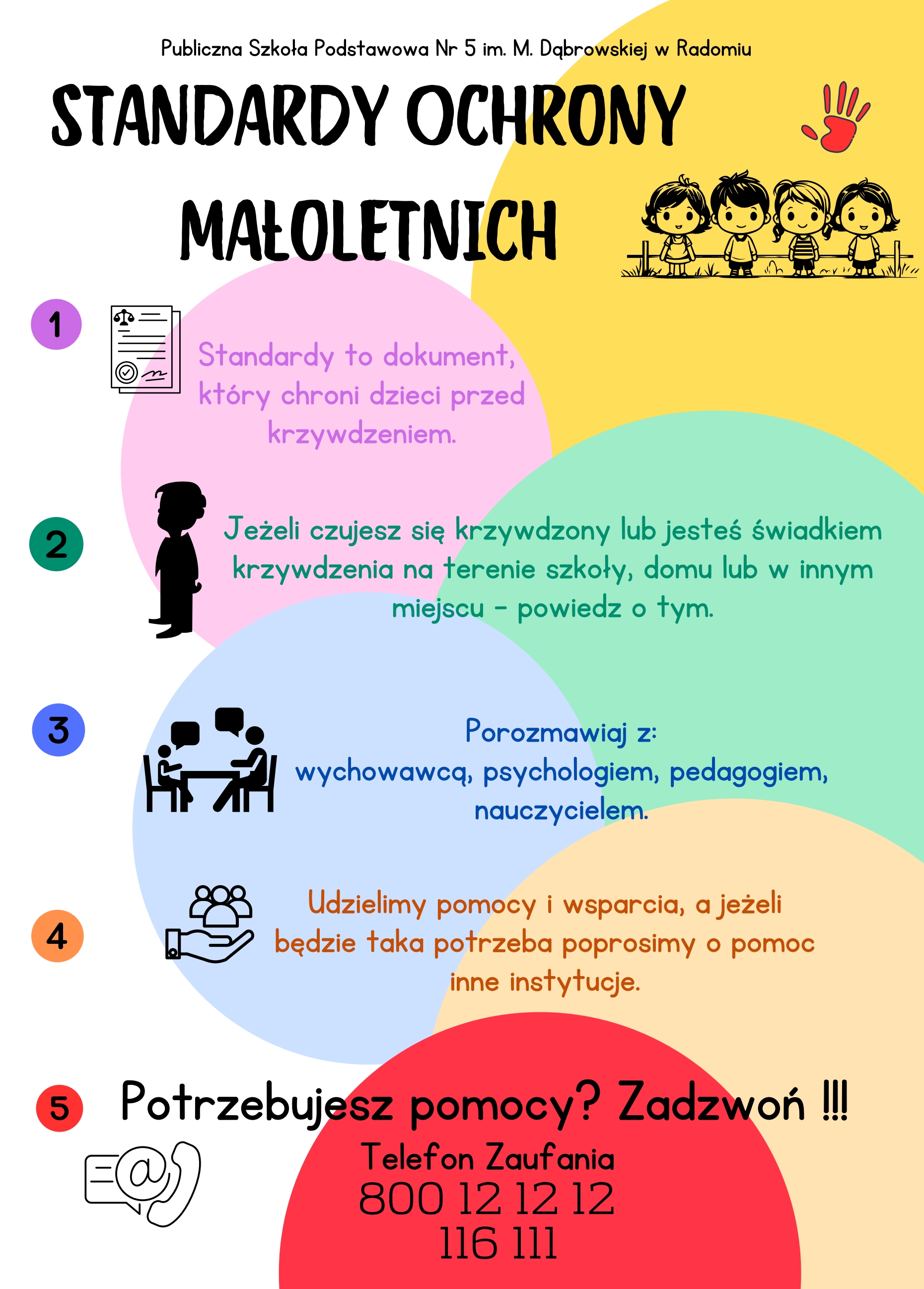 Publiczna Szkoła Podstawowa Nr 5 im. M. Dąbrowskiej w Radomiu

STANDARDY OCHRONY MAŁOLETNICH

1

Standardy to dokument, który chroni dzieci przed krzywdzeniem.

2

Jeżeli czujesz się krzywdzony lub jesteś świadkiem krzywdzenia na terenie szkoły, domu lub w innym miejscu - powiedz o tym.

3

Porozmawiaj z: wychowawcą, psychologiem, pedagogiem, nauczycielem.

4

Udzielimy pomocy i wsparcia, a jeżeli będzie taka potrzeba poprosimy o pomoc inne instytucje.

5

Potrzebujesz pomocy? Zadzwoń !!!

Telefon Zaufania
800 12 12 12
116 111